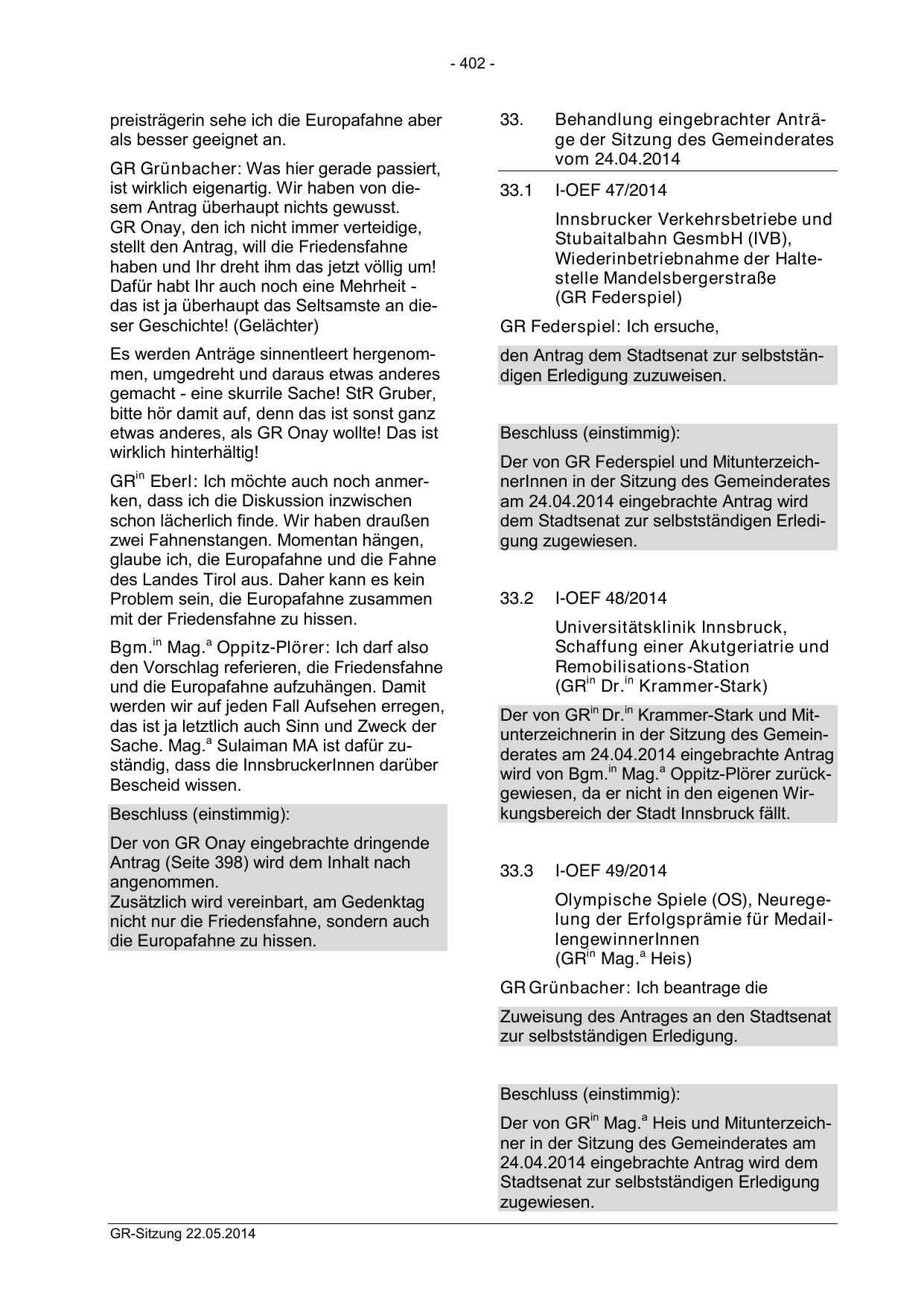 - 402 -

preisträgerin sehe ich die Europafahne aber als besser geeignet an.

GR Grünbacher: Was hier gerade passiert, ist wirklich eigenartig. Wir haben von diesem Antrag überhaupt nichts gewusst. GR Onay, den ich nicht immer verteidige, stellt den Antrag, will die Friedensfahne haben und Ihr dreht ihm das jetzt völlig um! Dafür habt Ihr auch noch eine Mehrheit - das ist ja überhaupt das Seltsamste an dieser Geschichte! (Gelächter)

Es werden Anträge sinnentleert hergenommen, umgedreht und daraus etwas anderes gemacht - eine skurrile Sache! StR Gruber, bitte hör damit auf, denn das ist sonst ganz etwas anderes, als GR Onay wollte! Das ist wirklich hinterhältig!

GR$^{in}$ Eberl: Ich möchte auch noch anmerken, dass ich die Diskussion inzwischen schon lächerlich finde. Wir haben draußen zwei Fahnenstangen. Momentan hängen, glaube ich, die Europafahne und die Fahne des Landes Tirol aus. Daher kann es kein Problem sein, die Europafahne zusammen mit der Friedensfahne zu hissen.

Bgm.$^{in}$ Mag.$^{a}$ Oppitz-Plörer: Ich darf also den Vorschlag referieren, die Friedensfahne und die Europafahne aufzuhängen. Damit werden wir auf jeden Fall Aufsehen erregen, das ist ja letztlich auch Sinn und Zweck der Sache. Mag.$^{a}$ Sulaiman MA ist dafür zuständig, dass die InnsbruckerInnen darüber Bescheid wissen.

Beschluss (einstimmig):

Der von GR Onay eingebrachte dringende Antrag (Seite 398) wird dem Inhalt nach angenommen.
Zusätzlich wird vereinbart, am Gedenktag nicht nur die Friedensfahne, sondern auch die Europafahne zu hissen.

33. Behandlung eingebrachter Anträge der Sitzung des Gemeinderates vom 24.04.2014

33.1 I-OEF 47/2014

Innsbrucker Verkehrsbetriebe und Stubaitalbahn GesmbH (IVB), Wiederinbetriebnahme der Haltestelle Mandelsbergerstraße (GR Federspiel)

GR Federspiel: Ich ersuche,

den Antrag dem Stadtsenat zur selbstständigen Erledigung zuzuweisen.

Beschluss (einstimmig):

Der von GR Federspiel und MitunterzeichnerInnen in der Sitzung des Gemeinderates am 24.04.2014 eingebrachte Antrag wird dem Stadtsenat zur selbstständigen Erledigung zugewiesen.

33.2 I-OEF 48/2014

Universitätsklinik Innsbruck, Schaffung einer Akutgeriatrie und Remobilisations-Station (GR$^{in}$ Dr.$^{in}$ Krammer-Stark)

Der von GR$^{in}$ Dr.$^{in}$ Krammer-Stark und Mitunterzeichnerin in der Sitzung des Gemeinderates am 24.04.2014 eingebrachte Antrag wird von Bgm.$^{in}$ Mag.$^{a}$ Oppitz-Plörer zurückgewiesen, da er nicht in den eigenen Wirkungsbereich der Stadt Innsbruck fällt.

33.3 I-OEF 49/2014

Olympische Spiele (OS), Neuregelung der Erfolgsprämie für MedaillengewinnerInnen (GR$^{in}$ Mag.$^{a}$ Heis)

GR Grünbacher: Ich beantrage die

Zuweisung des Antrages an den Stadtsenat zur selbstständigen Erledigung.

Beschluss (einstimmig):

Der von GR$^{in}$ Mag.$^{a}$ Heis und Mitunterzeichner in der Sitzung des Gemeinderates am 24.04.2014 eingebrachte Antrag wird dem Stadtsenat zur selbstständigen Erledigung zugewiesen.

GR-Sitzung 22.05.2014